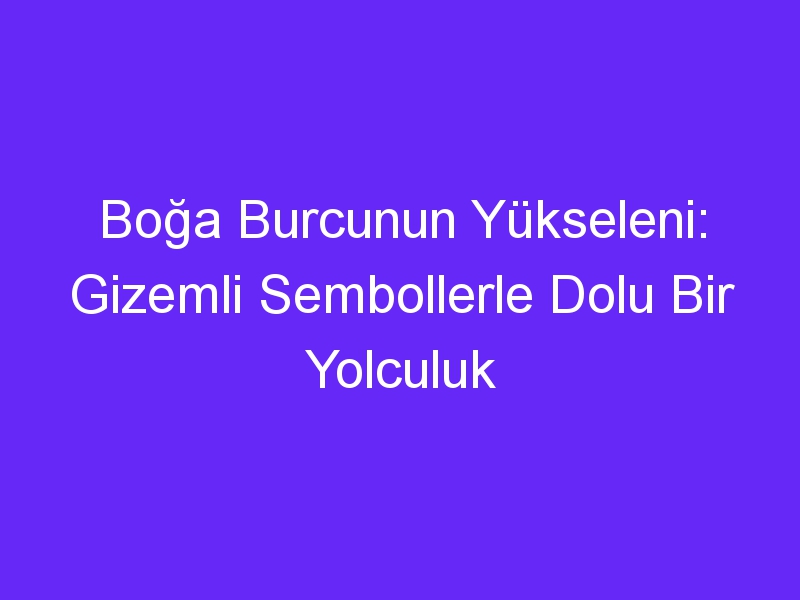 Boğa Burcunun Yükseleni: Gizemli Sembollerle Dolu Bir Yolculuk